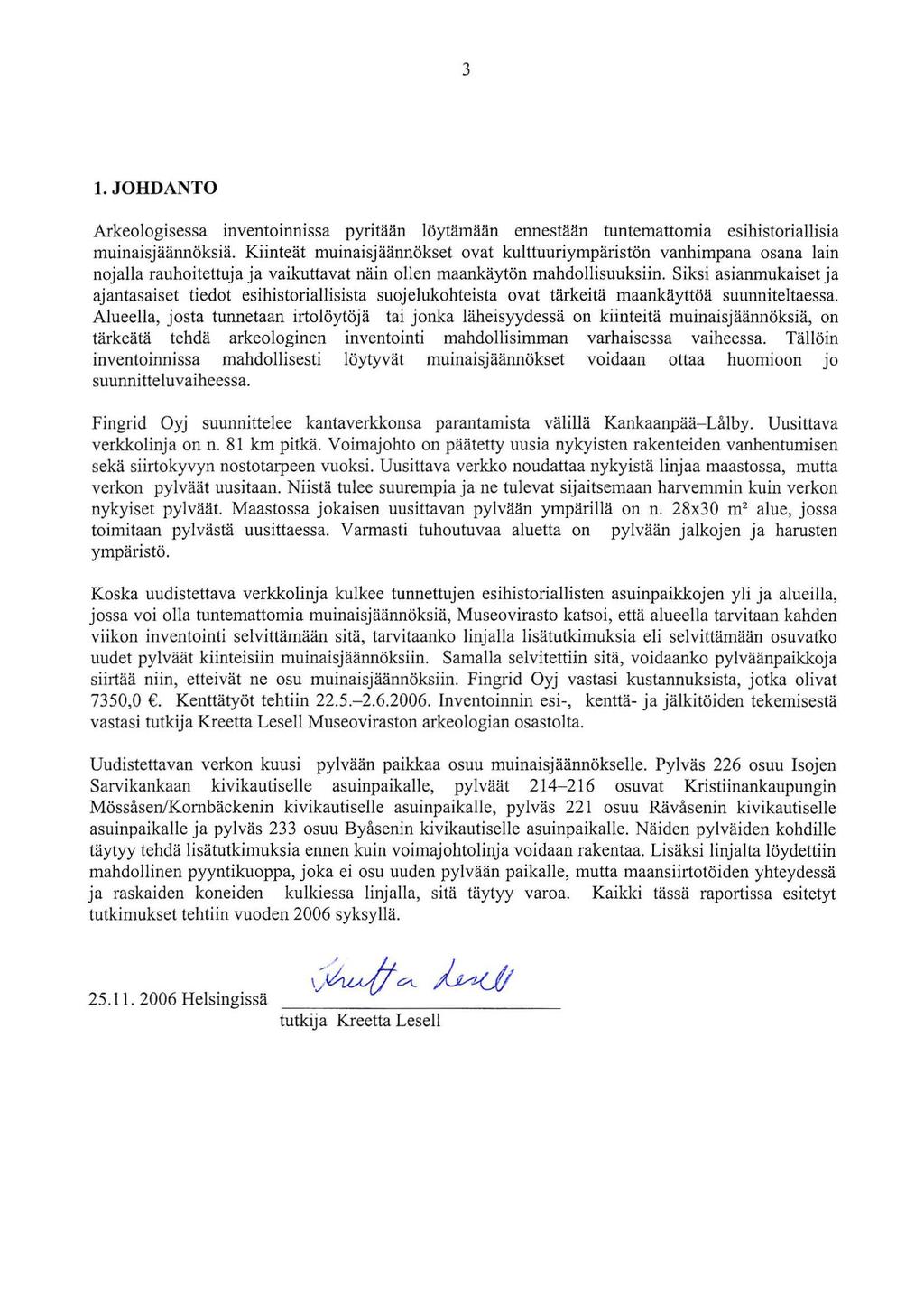 3

1. JOHDANTO

Arkeologisessa inventoinnissa pyritään löytämään ennestään tuntemattomia esihistoriallisia muinaisjäännöksiä. Kiinteät muinaisjäännökset ovat kulttuuriympäristön vanhimpana osana lain nojalla rauhoitettuja ja vaikuttavat näin ollen maankäytön mahdollisuuksiin. Siksi asianmukaiset ja ajantasaiset tiedot esihistoriallisista suojelukohteista ovat tärkeitä maankäyttöä suunniteltaessa. Alueella, josta tunnetaan irtolöytöjä tai jonka läheisyydessä on kiinteitä muinaisjäännöksiä, on tärkeätä tehdä arkeologinen inventointi mahdollisimman varhaisessa vaiheessa. Tällöin inventoinnissa mahdollisesti löytyvät muinaisjäännökset voidaan ottaa huomioon jo suunnitteluvaiheessa.

Fingrid Oyj suunnittelee kantaverkkonsa parantamista välillä Kankaanpää–Lålby. Uusittava verkkolinja on n. 81 km pitkä. Voimajohto on päätetty uusia nykyisten rakenteiden vanhentumisen sekä siirtokyvyn nostotarpeen vuoksi. Uusittava verkko noudattaa nykyistä linjaa maastossa, mutta verkon pylväät uusitaan. Niistä tulee suurempia ja ne tulevat sijaitsemaan harvemmin kuin verkon nykyiset pylväät. Maastossa jokaisen uusittavan pylvään ympärillä on n. 28x30 $m^2$ alue, jossa toimitaan pylvästä uusittaessa. Varmasti tuhoutuvaa aluetta on pylvään jalkojen ja harusten ympäristö.

Koska uudistettava verkkolinja kulkee tunnettujen esihistoriallisten asuinpaikkojen yli ja alueilla, jossa voi olla tuntemattomia muinaisjäännöksiä, Museovirasto katsoi, että alueella tarvitaan kahden viikon inventointi selvittämään sitä, tarvitaanko linjalla lisätutkimuksia eli selvittämään osuvatko uudet pylväät kiinteisiin muinaisjäännöksiin. Samalla selvitettiin sitä, voidaanko pylväänpaikkoja siirtää niin, etteivät ne osu muinaisjäännöksiin. Fingrid Oyj vastasi kustannuksista, jotka olivat 7350,0 €. Kenttätyöt tehtiin 22.5.–2.6.2006. Inventoinnin esi-, kenttä- ja jälkitöiden tekemisestä vastasi tutkija Kreetta Lesell Museoviraston arkeologian osastolta.

Uudistettavan verkon kuusi pylvään paikkaa osuu muinaisjäännökselle. Pylväs 226 osuu Isojen Sarvikankaan kivikautiselle asuinpaikalle, pylväät 214–216 osuvat Kristiinankaupungin Mössåsen/Kornbäckenin kivikautiselle asuinpaikalle, pylväs 221 osuu Rävåsenin kivikautiselle asuinpaikalle ja pylväs 233 osuu Byåsenin kivikautiselle asuinpaikalle. Näiden pylväiden kohdille täytyy tehdä lisätutkimuksia ennen kuin voimajohtolinja voidaan rakentaa. Lisäksi linjalta löydettiin mahdollinen pyyntikuoppa, joka ei osu uuden pylvään paikalle, mutta maansiirtotöiden yhteydessä ja raskaiden koneiden kulkiessa linjalla, sitä täytyy varoa. Kaikki tässä raportissa esitetyt tutkimukset tehtiin vuoden 2006 syksyllä.

25.11. 2006 Helsingissä Kreetta Lesell
tutkija Kreetta Lesell